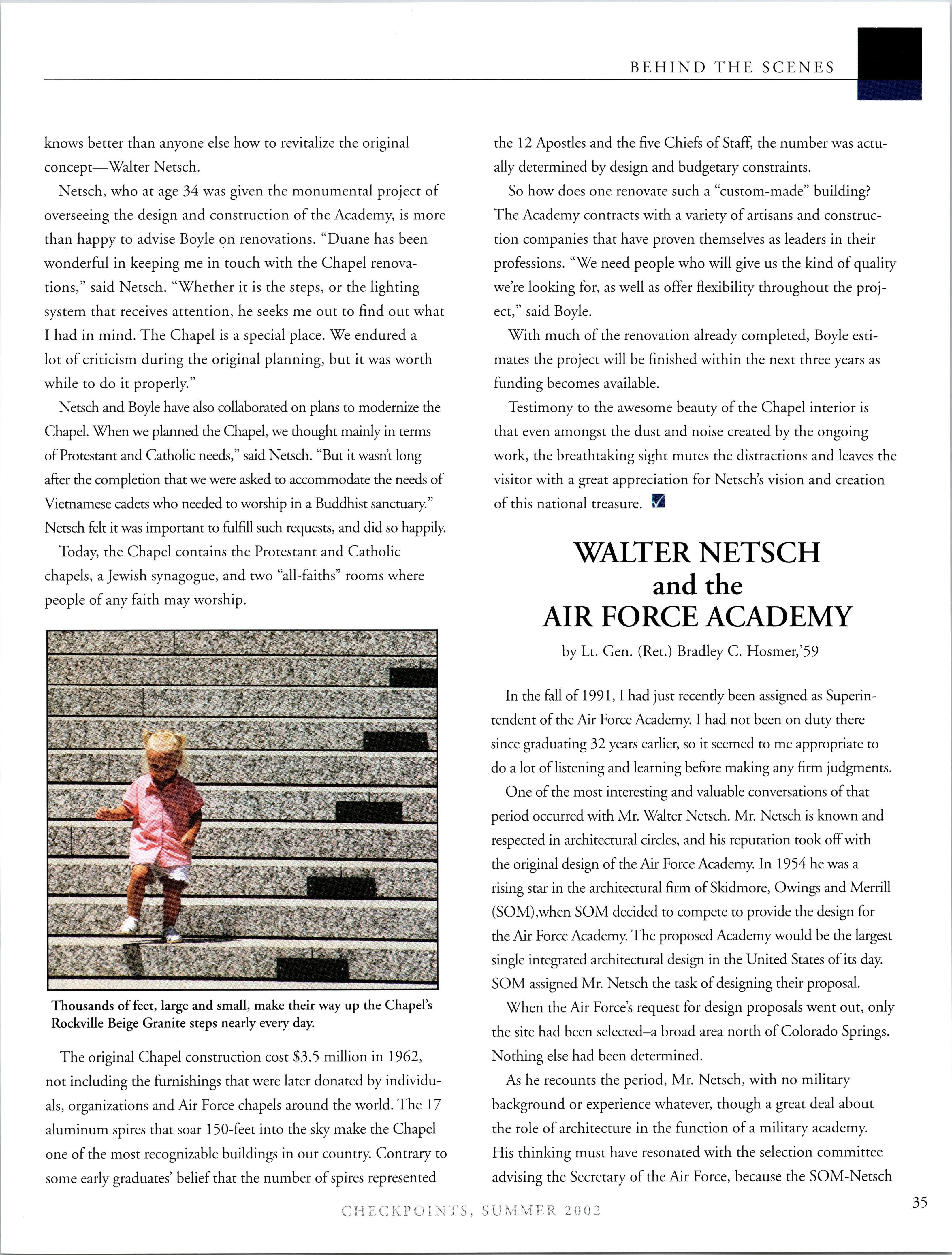 BEHIND THE SCENES

knows better than anyone else how to revitalize the original concept—Walter Netsch.

Netsch, who at age 34 was given the monumental project of overseeing the design and construction of the Academy, is more than happy to advise Boyle on renovations. "Duane has been wonderful in keeping me in touch with the Chapel renovations," said Netsch. "Whether it is the steps, or the lighting system that receives attention, he seeks me out to find out what I had in mind. The Chapel is a special place. We endured a lot of criticism during the original planning, but it was worth while to do it properly."

Netsch and Boyle have also collaborated on plans to modernize the Chapel. When we planned the Chapel, we thought mainly in terms of Protestant and Catholic needs," said Netsch. "But it wasn't long after the completion that we were asked to accommodate the needs of Vietnamese cadets who needed to worship in a Buddhist sanctuary." Netsch felt it was important to fulfill such requests, and did so happily.

Today, the Chapel contains the Protestant and Catholic chapels, a Jewish synagogue, and two "all-faiths" rooms where people of any faith may worship.

Thousands of feet, large and small, make their way up the Chapel's Rockville Beige Granite steps nearly every day.

The original Chapel construction cost $3.5 million in 1962, not including the furnishings that were later donated by individuals, organizations and Air Force chapels around the world. The 17 aluminum spires that soar 150-feet into the sky make the Chapel one of the most recognizable buildings in our country. Contrary to some early graduates' belief that the number of spires represented the 12 Apostles and the five Chiefs of Staff, the number was actually determined by design and budgetary constraints.

So how does one renovate such a "custom-made" building? The Academy contracts with a variety of artisans and construction companies that have proven themselves as leaders in their professions. "We need people who will give us the kind of quality we're looking for, as well as offer flexibility throughout the project," said Boyle.

With much of the renovation already completed, Boyle estimates the project will be finished within the next three years as funding becomes available.

Testimony to the awesome beauty of the Chapel interior is that even amongst the dust and noise created by the ongoing work, the breathtaking sight mutes the distractions and leaves the visitor with a great appreciation for Netsch's vision and creation of this national treasure.

WALTER NETSCH and the AIR FORCE ACADEMY

by Lt. Gen. (Ret.) Bradley C. Hosmer,'59

In the fall of 1991, I had just recently been assigned as Superintendent of the Air Force Academy. I had not been on duty there since graduating 32 years earlier, so it seemed to me appropriate to do a lot of listening and learning before making any firm judgments.

One of the most interesting and valuable conversations of that period occurred with Mr. Walter Netsch. Mr. Netsch is known and respected in architectural circles, and his reputation took off with the original design of the Air Force Academy. In 1954 he was a rising star in the architectural firm of Skidmore, Owings and Merrill (SOM),when SOM decided to compete to provide the design for the Air Force Academy. The proposed Academy would be the largest single integrated architectural design in the United States of its day. SOM assigned Mr. Netsch the task of designing their proposal.

When the Air Force's request for design proposals went out, only the site had been selected–a broad area north of Colorado Springs. Nothing else had been determined.

As he recounts the period, Mr. Netsch, with no military background or experience whatever, though a great deal about the role of architecture in the function of a military academy. His thinking must have resonated with the selection committee advising the Secretary of the Air Force, because the SOM-Netsch

CHECKPOINTS, SUMMER 2002

35